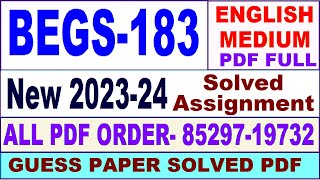 BEGS-183

ENGLISH MEDIUM PDF FULL

New 2023-24

Solved Assignment

ALL PDF ORDER- 85297-19732

GUESS PAPER SOLVED PDF